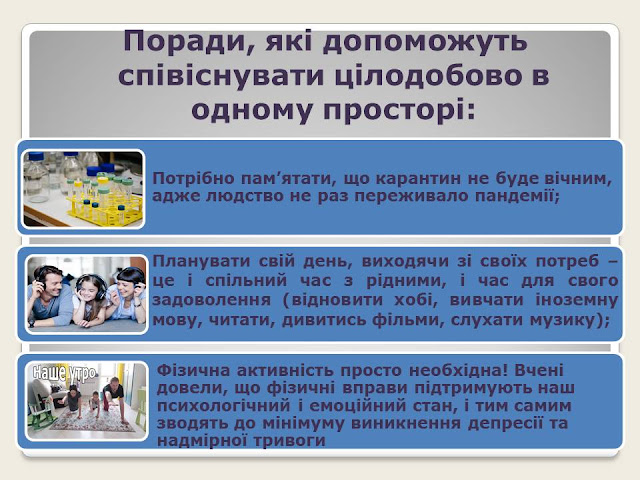 Поради, які допоможуть співіснувати цілодобово в одному просторі:

Потрібно пам’ятати, що карантин не буде вічним, адже людство не раз переживало пандемії;

Планувати свій день, виходячи зі своїх потреб – це і спільний час з рідними, і час для свого задоволення (відновити хобі, вивчати іноземну мову, читати, дивитись фільми, слухати музику);

Наше утро

Фізична активність просто необхідна! Вчені довели, що фізичні вправи підтримують наш психологічний і емоційний стан, і тим самим зводять до мінімуму виникнення депресії та надмірної тривоги